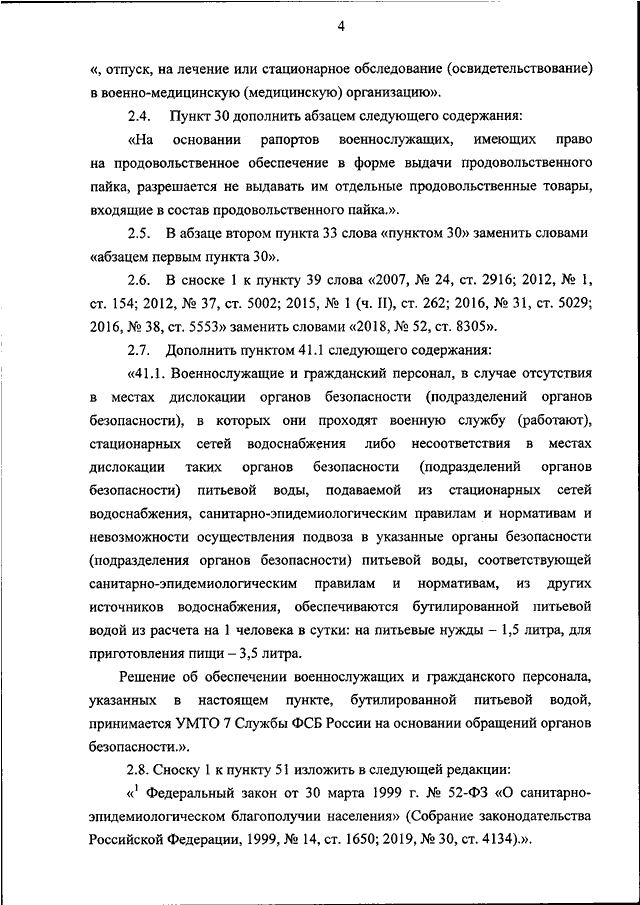 4

«, отпуск, на лечение или стационарное обследование (освидетельствование) в военно-медицинскую (медицинскую) организацию».

2.4. Пункт 30 дополнить абзацем следующего содержания:

«На основании рапортов военнослужащих, имеющих право на продовольственное обеспечение в форме выдачи продовольственного пайка, разрешается не выдавать им отдельные продовольственные товары, входящие в состав продовольственного пайка.».

2.5. В абзаце втором пункта 33 слова «пунктом 30» заменить словами «абзацем первым пункта 30».

2.6. В сноске 1 к пункту 39 слова «2007, № 24, ст. 2916; 2012, № 1, ст. 154; 2012, № 37, ст. 5002; 2015, № 1 (ч. II), ст. 262; 2016, № 31, ст. 5029; 2016, № 38, ст. 5553» заменить словами «2018, № 52, ст. 8305».

2.7. Дополнить пунктом 41.1 следующего содержания:

«41.1. Военнослужащие и гражданский персонал, в случае отсутствия в местах дислокации органов безопасности (подразделений органов безопасности), в которых они проходят военную службу (работают), стационарных сетей водоснабжения либо несоответствия в местах дислокации таких органов безопасности (подразделений органов безопасности) питьевой воды, подаваемой из стационарных сетей водоснабжения, санитарно-эпидемиологическим правилам и нормативам и невозможности осуществления подвоза в указанные органы безопасности (подразделения органов безопасности) питьевой воды, соответствующей санитарно-эпидемиологическим правилам и нормативам, из других источников водоснабжения, обеспечиваются бутилированной питьевой водой из расчета на 1 человека в сутки: на питьевые нужды – 1,5 литра, для приготовления пищи – 3,5 литра.

Решение об обеспечении военнослужащих и гражданского персонала, указанных в настоящем пункте, бутилированной питьевой водой, принимается УМТО 7 Службы ФСБ России на основании обращений органов безопасности.».

2.8. Сноску 1 к пункту 51 изложить в следующей редакции:

«$^1$ Федеральный закон от 30 марта 1999 г. № 52-ФЗ «О санитарно-эпидемиологическом благополучии населения» (Собрание законодательства Российской Федерации, 1999, № 14, ст. 1650; 2019, № 30, ст. 4134).».